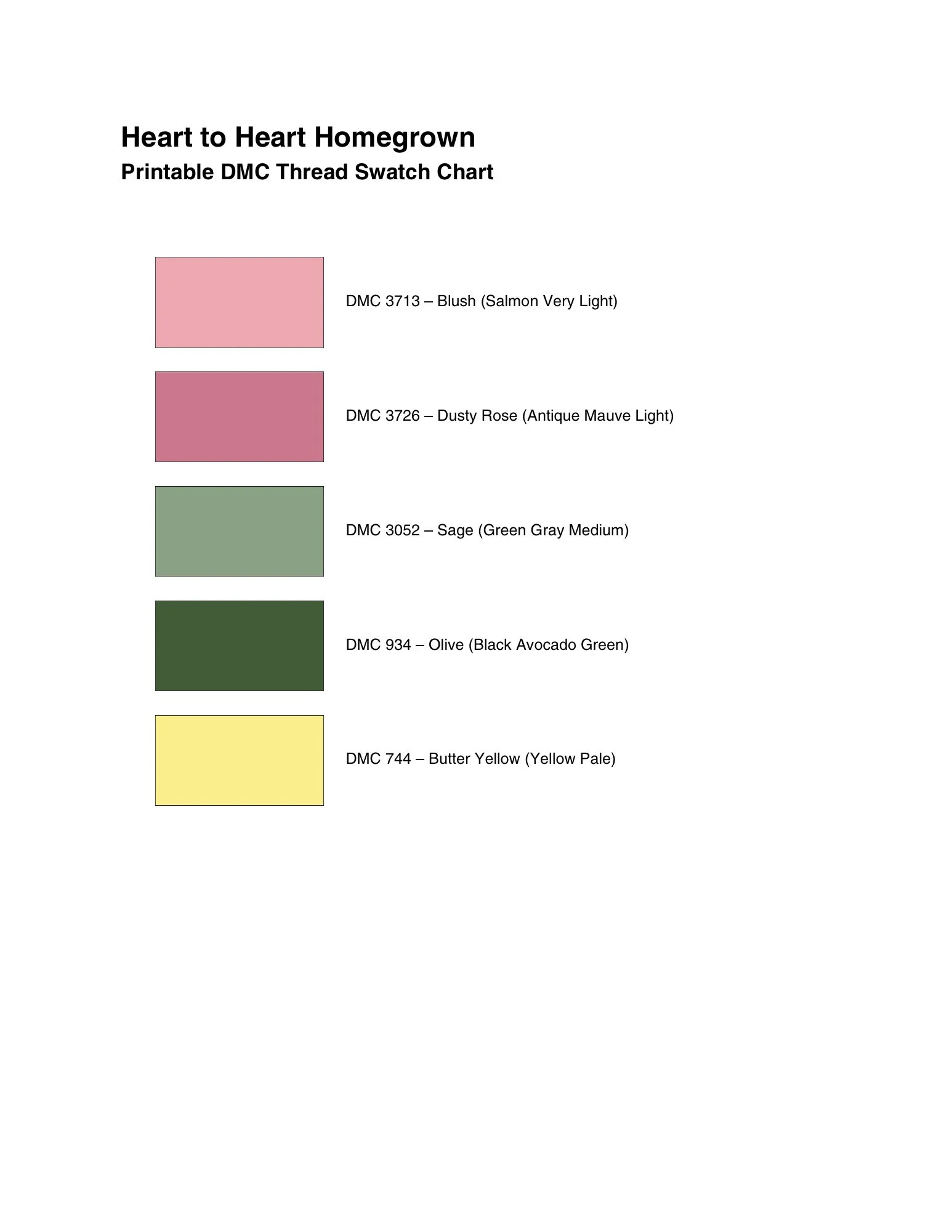 Heart to Heart Homegrown
Printable DMC Thread Swatch Chart

DMC 3713 – Blush (Salmon Very Light)

DMC 3726 – Dusty Rose (Antique Mauve Light)

DMC 3052 – Sage (Green Gray Medium)

DMC 934 – Olive (Black Avocado Green)

DMC 744 – Butter Yellow (Yellow Pale)